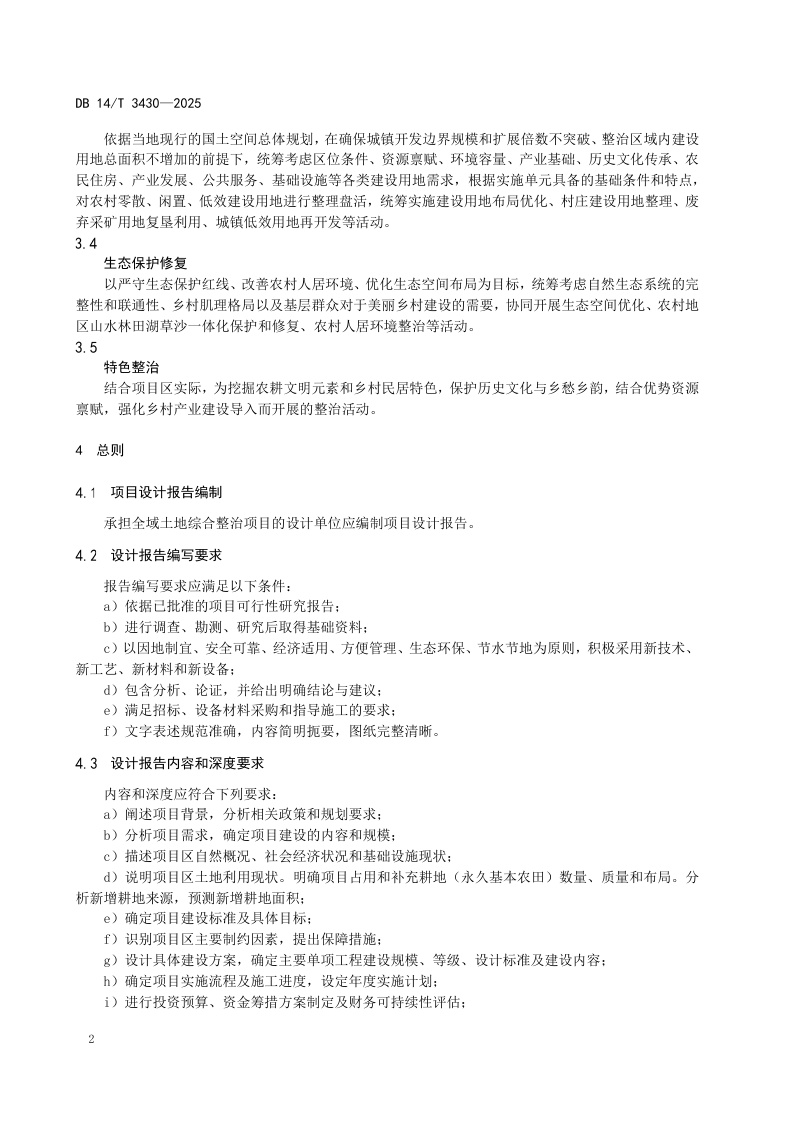 DB 14/T 3430—2025

依据当地现行的国土空间总体规划，在确保城镇开发边界规模和扩展倍数不突破、整治区域内建设用地总面积不增加的前提下，统筹考虑区位条件、资源禀赋、环境容量、产业基础、历史文化传承、农民住房、产业发展、公共服务、基础设施等各类建设用地需求，根据实施单元具备的基础条件和特点，对农村零散、闲置、低效建设用地进行整理盘活，统筹实施建设用地布局优化、村庄建设用地整理、废弃采矿用地复垦利用、城镇低效用地再开发等活动。

3.4
生态保护修复
以严守生态保护红线、改善农村人居环境、优化生态空间布局为目标，统筹考虑自然生态系统的完整性和联通性、乡村肌理格局以及基层群众对于美丽乡村建设的需要，协同开展生态空间优化、农村地区山水林田湖草沙一体化保护和修复、农村人居环境整治等活动。

3.5
特色整治
结合项目区实际，为挖掘农耕文明元素和乡村民居特色，保护历史文化与乡愁乡韵，结合优势资源禀赋，强化乡村产业建设导入而开展的整治活动。

4 总则

4.1 项目设计报告编制

承担全域土地综合整治项目的设计单位应编制项目设计报告。

4.2 设计报告编写要求

报告编写要求应满足以下条件：
a）依据已批准的项目可行性研究报告；
b）进行调查、勘测、研究后取得基础资料；
c）以因地制宜、安全可靠、经济适用、方便管理、生态环保、节水节地为原则，积极采用新技术、新工艺、新材料和新设备；
d）包含分析、论证，并给出明确结论与建议；
e）满足招标、设备材料采购和指导施工的要求；
f）文字表述规范准确，内容简明扼要，图纸完整清晰。

4.3 设计报告内容和深度要求

内容和深度应符合下列要求：
a）阐述项目背景，分析相关政策和规划要求；
b）分析项目需求，确定项目建设的内容和规模；
c）描述项目区自然概况、社会经济状况和基础设施现状；
d）说明项目区土地利用现状。明确项目占用和补充耕地（永久基本农田）数量、质量和布局。分析新增耕地来源，预测新增耕地面积；
e）确定项目建设标准及具体目标；
f）识别项目区主要制约因素，提出保障措施；
g）设计具体建设方案，确定主要单项工程建设规模、等级、设计标准及建设内容；
h）确定项目实施流程及施工进度，设定年度实施计划；
i）进行投资预算、资金筹措方案制定及财务可持续性评估；

2